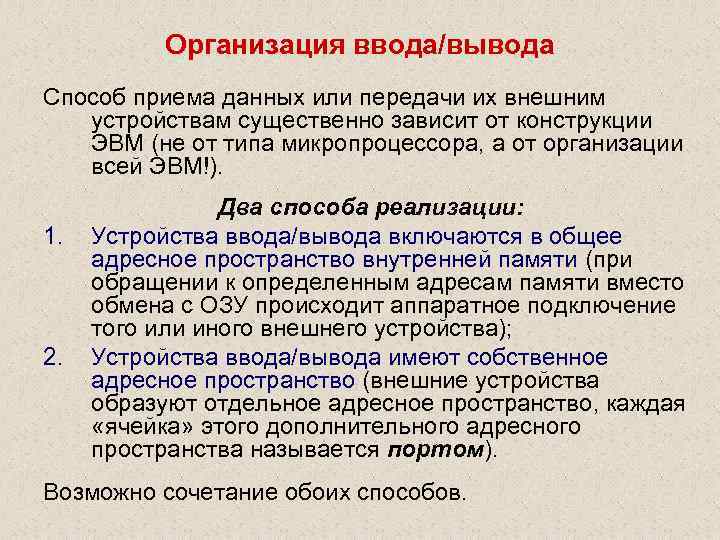 Организация ввода/вывода

Способ приема данных или передачи их внешним устройствам существенно зависит от конструкции ЭВМ (не от типа микропроцессора, а от организации всей ЭВМ!).

Два способа реализации:

1. Устройства ввода/вывода включаются в общее адресное пространство внутренней памяти (при обращении к определенным адресам памяти вместо обмена с ОЗУ происходит аппаратное подключение того или иного внешнего устройства);

2. Устройства ввода/вывода имеют собственное адресное пространство (внешние устройства образуют отдельное адресное пространство, каждая «ячейка» этого дополнительного адресного пространства называется портом).

Возможно сочетание обоих способов.